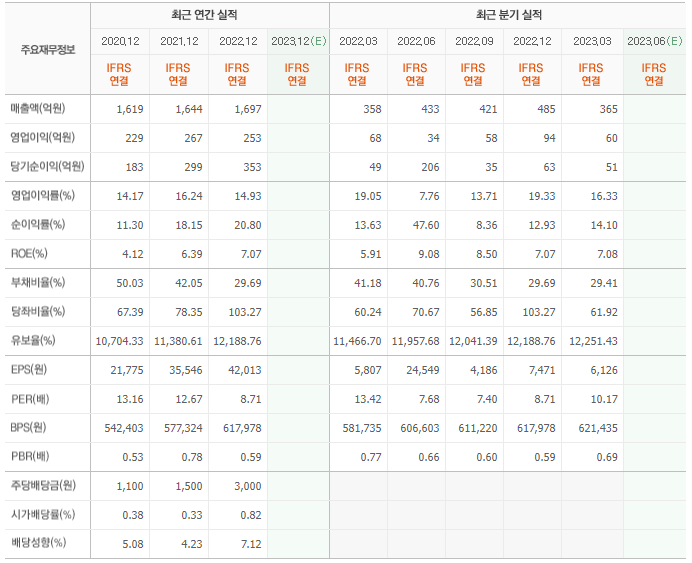 | 주요재무정보 | 최근 연간 실적 | | | | 최근 분기 실적 | | | | | |
|---|---|---|---|---|---|---|---|---|---|---|
| | 2020.12 | 2021.12 | 2022.12 | 2023.12(E) | 2022.03 | 2022.06 | 2022.09 | 2022.12 | 2023.03 | 2023.06(E) |
| | IFRS 연결 | IFRS 연결 | IFRS 연결 | IFRS 연결 | IFRS 연결 | IFRS 연결 | IFRS 연결 | IFRS 연결 | IFRS 연결 | IFRS 연결 |
| 매출액(억원) | 1,619 | 1,644 | 1,697 | | 358 | 433 | 421 | 485 | 365 | |
| 영업이익(억원) | 229 | 267 | 253 | | 68 | 34 | 58 | 94 | 60 | |
| 당기순이익(억원) | 183 | 299 | 353 | | 49 | 206 | 35 | 63 | 51 | |
| 영업이익률(%) | 14.17 | 16.24 | 14.93 | | 19.05 | 7.76 | 13.71 | 19.33 | 16.33 | |
| 순이익률(%) | 11.30 | 18.15 | 20.80 | | 13.63 | 47.60 | 8.36 | 12.93 | 14.10 | |
| ROE(%) | 4.12 | 6.39 | 7.07 | | 5.91 | 9.08 | 8.50 | 7.07 | 7.08 | |
| 부채비율(%) | 50.03 | 42.05 | 29.69 | | 41.18 | 40.76 | 30.51 | 29.69 | 29.41 | |
| 당좌비율(%) | 67.39 | 78.35 | 103.27 | | 60.24 | 70.67 | 56.85 | 103.27 | 61.92 | |
| 유보율(%) | 10,704.33 | 11,380.61 | 12,188.76 | | 11,466.70 | 11,957.68 | 12,041.39 | 12,188.76 | 12,251.43 | |
| EPS(원) | 21,775 | 35,546 | 42,013 | | 5,807 | 24,549 | 4,186 | 7,471 | 6,126 | |
| PER(배) | 13.16 | 12.67 | 8.71 | | 13.42 | 7.68 | 7.40 | 8.71 | 10.17 | |
| BPS(원) | 542,403 | 577,324 | 617,978 | | 581,735 | 606,603 | 611,220 | 617,978 | 621,435 | |
| PBR(배) | 0.53 | 0.78 | 0.59 | | 0.77 | 0.66 | 0.60 | 0.59 | 0.69 | |
| 주당배당금(원) | 1,100 | 1,500 | 3,000 | | | | | | | |
| 시가배당률(%) | 0.38 | 0.33 | 0.82 | | | | | | | |
| 배당성향(%) | 5.08 | 4.23 | 7.12 | | | | | | | |